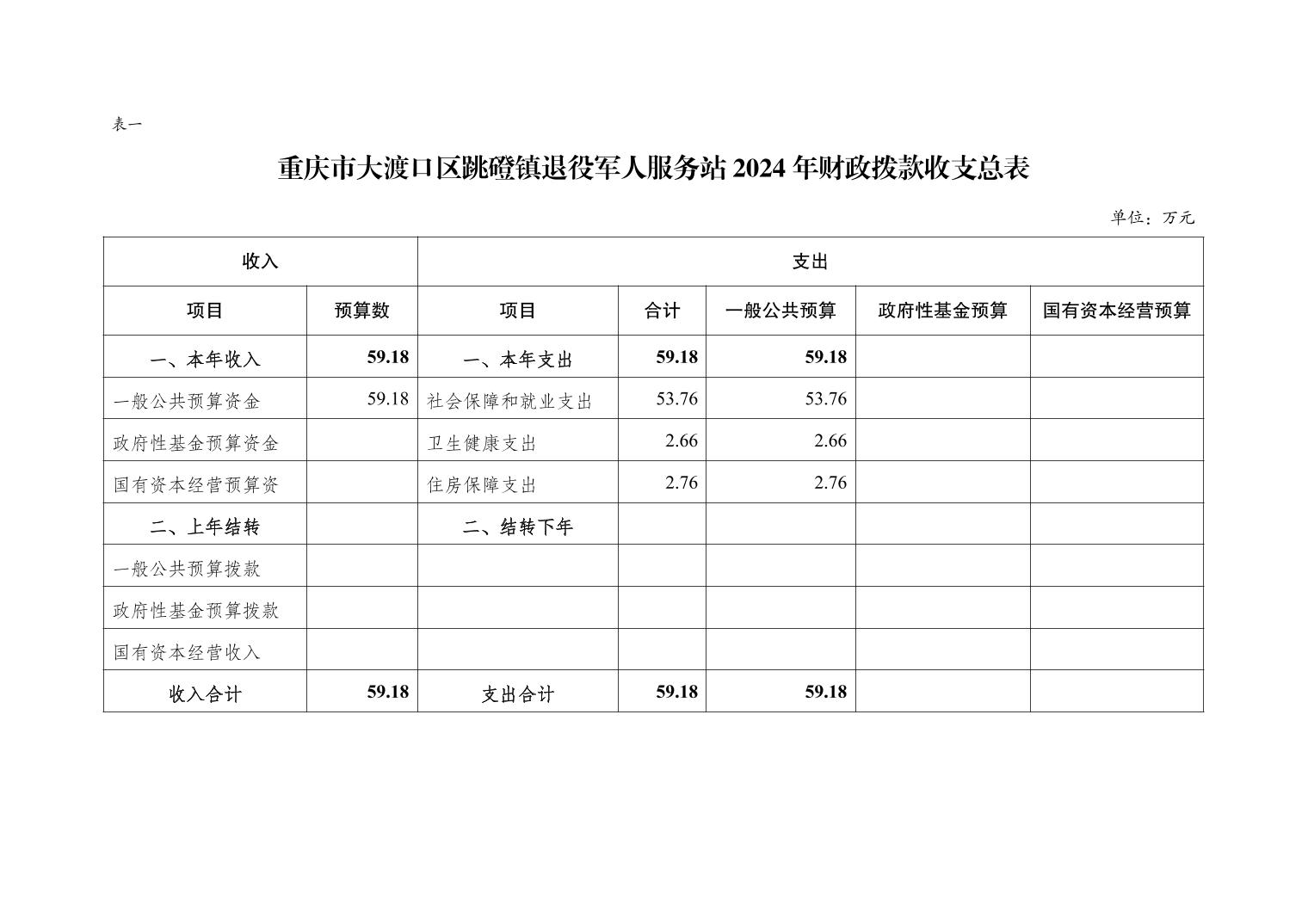 表一

重庆市大渡口区跳磴镇退役军人服务站 2024 年财政拨款收支总表

单位：万元

| 收入 | | 支出 | | | | |
|---|---|---|---|---|---|---|
| 项目 | 预算数 | 项目 | 合计 | 一般公共预算 | 政府性基金预算 | 国有资本经营预算 |
| 一、本年收入 | 59.18 | 一、本年支出 | 59.18 | 59.18 | | |
| 一般公共预算资金 | 59.18 | 社会保障和就业支出 | 53.76 | 53.76 | | |
| 政府性基金预算资金 | | 卫生健康支出 | 2.66 | 2.66 | | |
| 国有资本经营预算资 | | 住房保障支出 | 2.76 | 2.76 | | |
| 二、上年结转 | | 二、结转下年 | | | | |
| 一般公共预算拨款 | | | | | | |
| 政府性基金预算拨款 | | | | | | |
| 国有资本经营收入 | | | | | | |
| 收入合计 | 59.18 | 支出合计 | 59.18 | 59.18 | | |